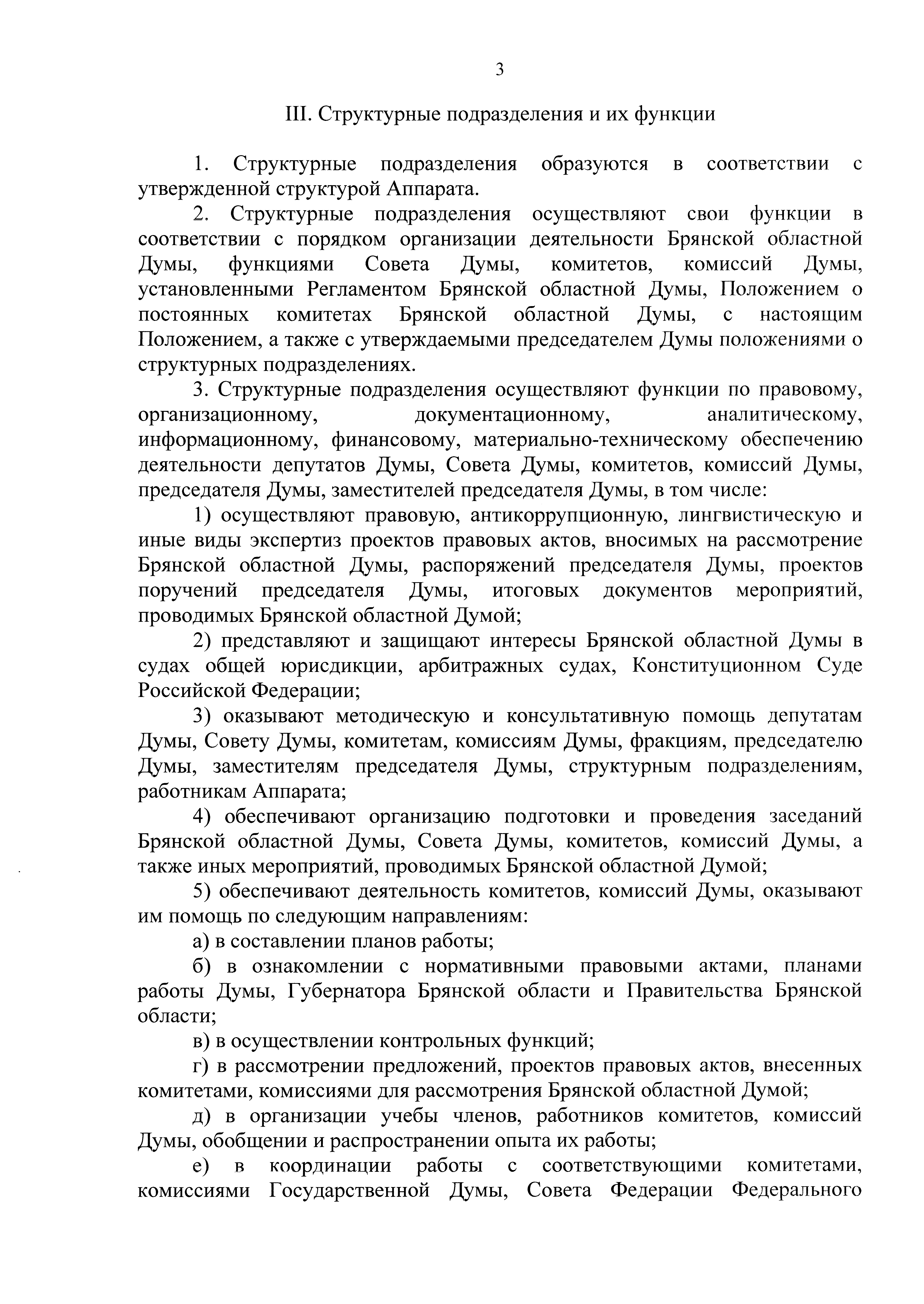 3

III. Структурные подразделения и их функции

1. Структурные подразделения образуются в соответствии с утвержденной структурой Аппарата.

2. Структурные подразделения осуществляют свои функции в соответствии с порядком организации деятельности Брянской областной Думы, функциями Совета Думы, комитетов, комиссий Думы, установленными Регламентом Брянской областной Думы, Положением о постоянных комитетах Брянской областной Думы, с настоящим Положением, а также с утверждаемыми председателем Думы положениями о структурных подразделениях.

3. Структурные подразделения осуществляют функции по правовому, организационному, документационному, аналитическому, информационному, финансовому, материально-техническому обеспечению деятельности депутатов Думы, Совета Думы, комитетов, комиссий Думы, председателя Думы, заместителей председателя Думы, в том числе:

1) осуществляют правовую, антикоррупционную, лингвистическую и иные виды экспертиз проектов правовых актов, вносимых на рассмотрение Брянской областной Думы, распоряжений председателя Думы, проектов поручений председателя Думы, итоговых документов мероприятий, проводимых Брянской областной Думой;

2) представляют и защищают интересы Брянской областной Думы в судах общей юрисдикции, арбитражных судах, Конституционном Суде Российской Федерации;

3) оказывают методическую и консультативную помощь депутатам Думы, Совету Думы, комитетам, комиссиям Думы, фракциям, председателю Думы, заместителям председателя Думы, структурным подразделениям, работникам Аппарата;

4) обеспечивают организацию подготовки и проведения заседаний Брянской областной Думы, Совета Думы, комитетов, комиссий Думы, а также иных мероприятий, проводимых Брянской областной Думой;

5) обеспечивают деятельность комитетов, комиссий Думы, оказывают им помощь по следующим направлениям:

а) в составлении планов работы;

б) в ознакомлении с нормативными правовыми актами, планами работы Думы, Губернатора Брянской области и Правительства Брянской области;

в) в осуществлении контрольных функций;

г) в рассмотрении предложений, проектов правовых актов, внесенных комитетами, комиссиями для рассмотрения Брянской областной Думой;

д) в организации учебы членов, работников комитетов, комиссий Думы, обобщении и распространении опыта их работы;

е) в координации работы с соответствующими комитетами, комиссиями Государственной Думы, Совета Федерации Федерального